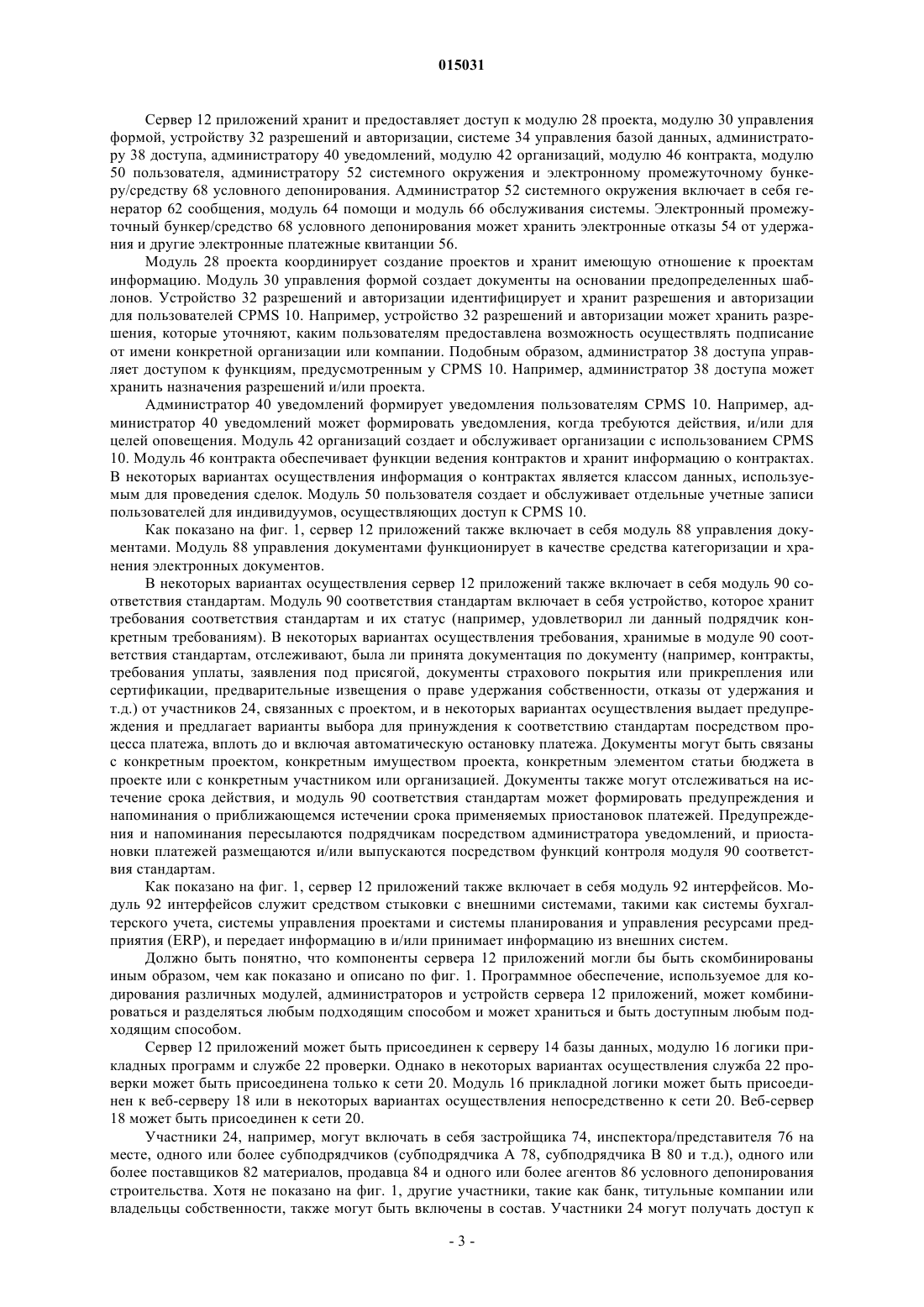 015031

Сервер 12 приложений хранит и предоставляет доступ к модулю 28 проекта, модулю 30 управления формой, устройству 32 разрешений и авторизации, системе 34 управления базой данных, администратору 38 доступа, администратору 40 уведомлений, модулю 42 организаций, модулю 46 контракта, модулю 50 пользователя, администратору 52 системного окружения и электронному промежуточному бункеру/средству 68 условного депонирования. Администратор 52 системного окружения включает в себя генератор 62 сообщения, модуль 64 помощи и модуль 66 обслуживания системы. Электронный промежуточный бункер/средство 68 условного депонирования может хранить электронные отказы 54 от удержания и другие электронные платежные квитанции 56.

Модуль 28 проекта координирует создание проектов и хранит имеющую отношение к проектам информацию. Модуль 30 управления формой создает документы на основании предопределенных шаблонов. Устройство 32 разрешений и авторизации идентифицирует и хранит разрешения и авторизации для пользователей CPMS 10. Например, устройство 32 разрешений и авторизации может хранить разрешения, которые уточняют, каким пользователям предоставлена возможность осуществлять подписание от имени конкретной организации или компании. Подобным образом, администратор 38 доступа управляет доступом к функциям, предусмотренным у CPMS 10. Например, администратор 38 доступа может хранить назначения разрешений и/или проекта.

Администратор 40 уведомлений формирует уведомления пользователям CPMS 10. Например, администратор 40 уведомлений может формировать уведомления, когда требуются действия, и/или для целей оповещения. Модуль 42 организаций создает и обслуживает организации с использованием CPMS 10. Модуль 46 контракта обеспечивает функции ведения контрактов и хранит информацию о контрактах. В некоторых вариантах осуществления информация о контрактах является классом данных, используемым для проведения сделок. Модуль 50 пользователя создает и обслуживает отдельные учетные записи пользователей для индивидуумов, осуществляющих доступ к CPMS 10.

Как показано на фиг. 1, сервер 12 приложений также включает в себя модуль 88 управления документами. Модуль 88 управления документами функционирует в качестве средства категоризации и хранения электронных документов.

В некоторых вариантах осуществления сервер 12 приложений также включает в себя модуль 90 соответствия стандартам. Модуль 90 соответствия стандартам включает в себя устройство, которое хранит требования соответствия стандартам и их статус (например, удовлетворил ли данный подрядчик конкретным требованиям). В некоторых вариантах осуществления требования, хранимые в модуле 90 соответствия стандартам, отслеживают, была ли принята документация по документу (например, контракты, требования уплаты, заявления под присягой, документы страхового покрытия или прикрепления или сертификации, предварительные извещения о праве удержания собственности, отказы от удержания и т.д.) от участников 24, связанных с проектом, и в некоторых вариантах осуществления выдает предупреждения и предлагает варианты выбора для принуждения к соответствию стандартам посредством процесса платежа, вплоть до и включая автоматическую остановку платежа. Документы могут быть связаны с конкретным проектом, конкретным имуществом проекта, конкретным элементом статьи бюджета в проекте или с конкретным участником или организацией. Документы также могут отслеживаться на истечение срока действия, и модуль 90 соответствия стандартам может формировать предупреждения и напоминания о приближающемся истечении срока применяемых приостановок платежей. Предупреждения и напоминания пересылаются подрядчикам посредством администратора уведомлений, и приостановки платежей размещаются и/или выпускаются посредством функций контроля модуля 90 соответствия стандартам.

Как показано на фиг. 1, сервер 12 приложений также включает в себя модуль 92 интерфейсов. Модуль 92 интерфейсов служит средством стыковки с внешними системами, такими как системы бухгалтерского учета, системы управления проектами и системы планирования и управления ресурсами предприятия (ERP), и передает информацию в и/или принимает информацию из внешних систем.

Должно быть понятно, что компоненты сервера 12 приложений могли бы быть скомбинированы иным образом, чем как показано и описано по фиг. 1. Программное обеспечение, используемое для кодирования различных модулей, администраторов и устройств сервера 12 приложений, может комбинироваться и разделяться любым подходящим способом и может храниться и быть доступным любым подходящим способом.

Сервер 12 приложений может быть присоединен к серверу 14 базы данных, модулю 16 логики прикладных программ и службе 22 проверки. Однако в некоторых вариантах осуществления служба 22 проверки может быть присоединена только к сети 20. Модуль 16 прикладной логики может быть присоединен к веб-серверу 18 или в некоторых вариантах осуществления непосредственно к сети 20. Веб-сервер 18 может быть присоединен к сети 20.

Участники 24, например, могут включать в себя застройщика 74, инспектора/представителя 76 на месте, одного или более субподрядчиков (субподрядчика A 78, субподрядчика B 80 и т.д.), одного или более поставщиков 82 материалов, продавца 84 и одного или более агентов 86 условного депонирования строительства. Хотя не показано на фиг. 1, другие участники, такие как банк, титульные компании или владельцы собственности, также могут быть включены в состав. Участники 24 могут получать доступ к

- 3 -